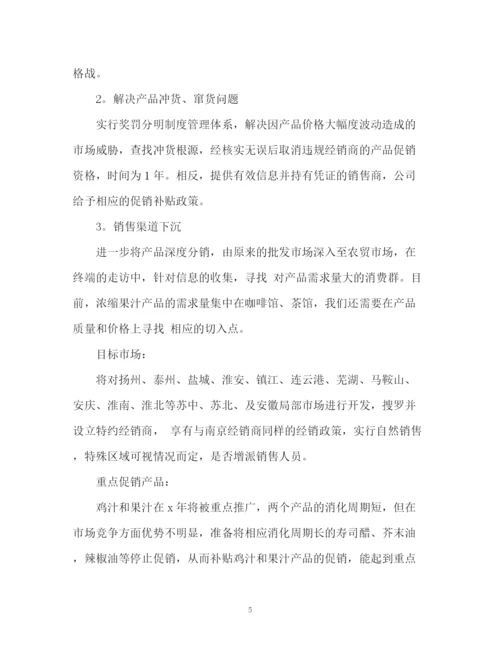 格战。

2。解决产品冲货、窜货问题

实行奖罚分明制度管理体系，解决因产品价格大幅度波动造成的市场威胁，查找冲货根源，经核实无误后取消违规经销商的产品促销资格，时间为 1 年。相反，提供有效信息并持有凭证的销售商，公司给予相应的促销补贴政策。

3。销售渠道下沉

进一步将产品深度分销，由原来的批发市场深入至农贸市场，在终端的走访中，针对信息的收集，寻找 对产品需求量大的消费群。目前，浓缩果汁产品的需求量集中在咖啡馆、茶馆，我们还需要在产品质量和价格上寻找 相应的切入点。

目标市场：

将对扬州、泰州、盐城、淮安、镇江、连云港、芜湖、马鞍山、安庆、淮南、淮北等苏中、苏北、及安徽局部市场进行开发，搜罗并设立特约经销商， 享有与南京经销商同样的经销政策，实行自然销售，特殊区域可视情况而定，是否增派销售人员。

重点促销产品：

鸡汁和果汁在 x 年将被重点推广，两个产品的消化周期短，但在市场竞争方面优势不明显，准备将相应消化周期长的寿司醋、芥末油，辣椒油等停止促销，从而补贴鸡汁和果汁产品的促销，能起到重点

5